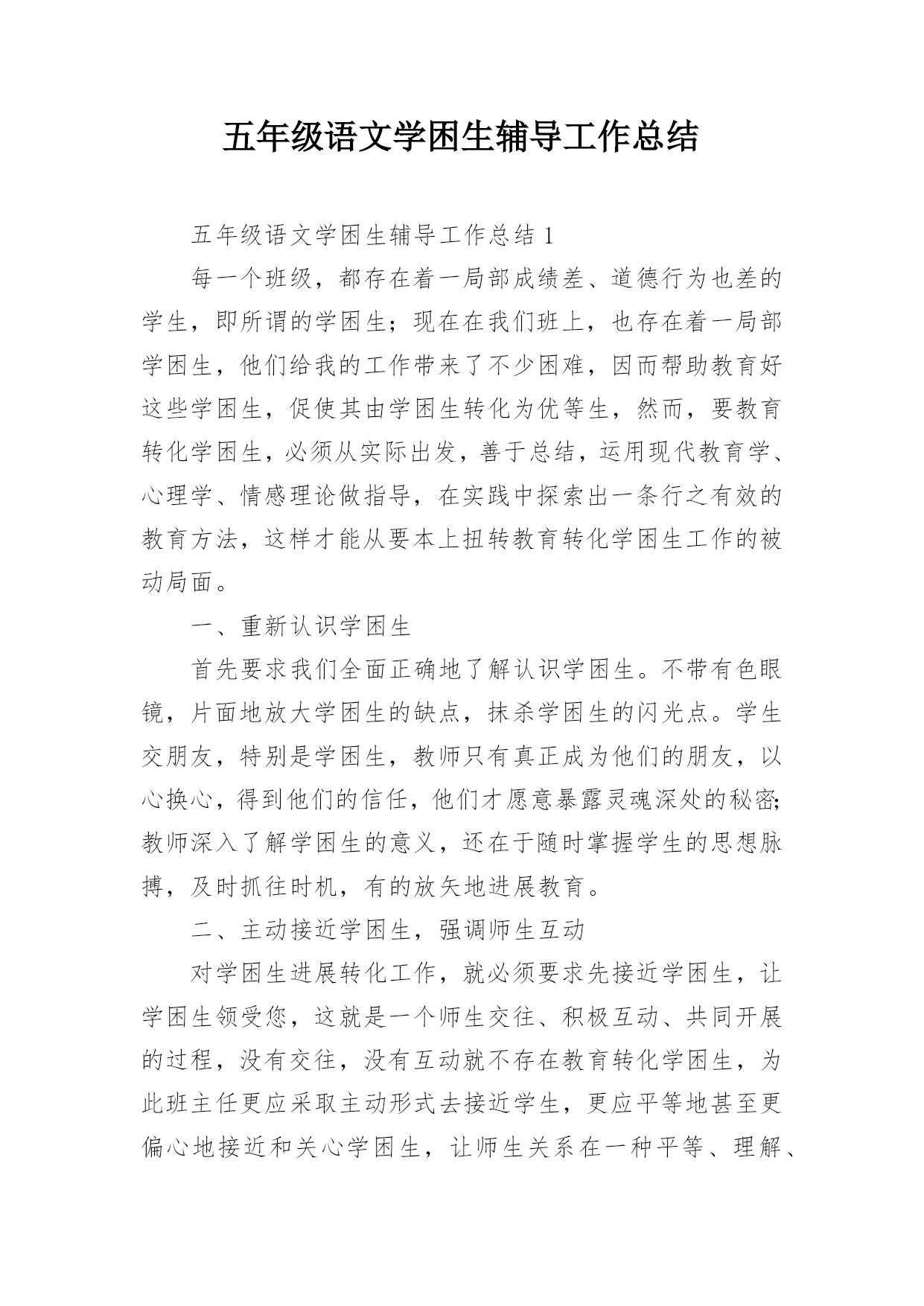 五年级语文学困生辅导工作总结

五年级语文学困生辅导工作总结 1

每一个班级，都存在着一局部成绩差、道德行为也差的学生，即所谓的学困生；现在在我们班上，也存在着一局部学困生，他们给我的工作带来了不少困难，因而帮助教育好这些学困生，促使其由学困生转化为优等生，然而，要教育转化学困生，必须从实际出发，善于总结，运用现代教育学、心理学、情感理论做指导，在实践中探索出一条行之有效的教育方法，这样才能从要本上扭转教育转化学困生工作的被动局面。

一、重新认识学困生

首先要求我们全面正确地了解认识学困生。不带有色眼镜，片面地放大学困生的缺点，抹杀学困生的闪光点。学生交朋友，特别是学困生，教师只有真正成为他们的朋友，以心换心，得到他们的信任，他们才愿意暴露灵魂深处的秘密;教师深入了解学困生的意义，还在于随时掌握学生的思想脉搏，及时抓往时机，有的放矢地进展教育。

二、主动接近学困生，强调师生互动

对学困生进展转化工作，就必须要求先接近学困生，让学困生领受您，这就是一个师生交往、积极互动、共同开展的过程，没有交往，没有互动就不存在教育转化学困生，为此班主任更应采取主动形式去接近学生，更应平等地甚至更偏心地接近和关心学困生，让师生关系在一种平等、理解、